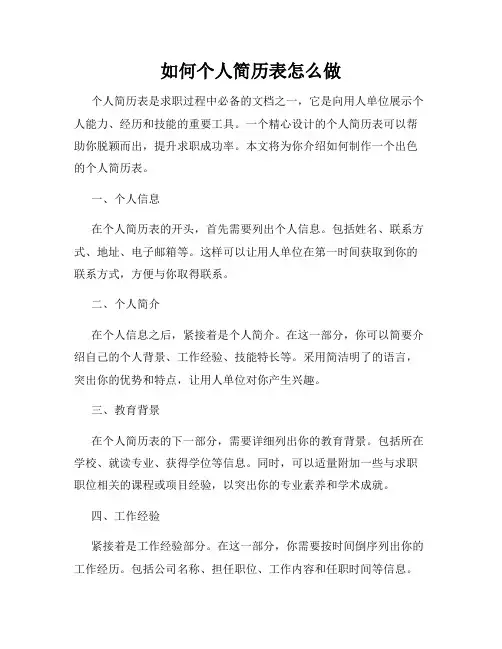 如何个人简历表怎么做

个人简历表是求职过程中必备的文档之一，它是向用人单位展示个人能力、经历和技能的重要工具。一个精心设计的个人简历表可以帮助你脱颖而出，提升求职成功率。本文将为你介绍如何制作一个出色的个人简历表。

一、个人信息

在个人简历表的开头，首先需要列出个人信息。包括姓名、联系方式、地址、电子邮箱等。这样可以让用人单位在第一时间获取到你的联系方式，方便与你取得联系。

二、个人简介

在个人信息之后，紧接着是个人简介。在这一部分，你可以简要介绍自己的个人背景、工作经验、技能特长等。采用简洁明了的语言，突出你的优势和特点，让用人单位对你产生兴趣。

三、教育背景

在个人简历表的下一部分，需要详细列出你的教育背景。包括所在学校、就读专业、获得学位等信息。同时，可以适量附加一些与求职职位相关的课程或项目经验，以突出你的专业素养和学术成就。

四、工作经验

紧接着是工作经验部分。在这一部分，你需要按时间倒序列出你的工作经历。包括公司名称、担任职位、工作内容和任职时间等信息。